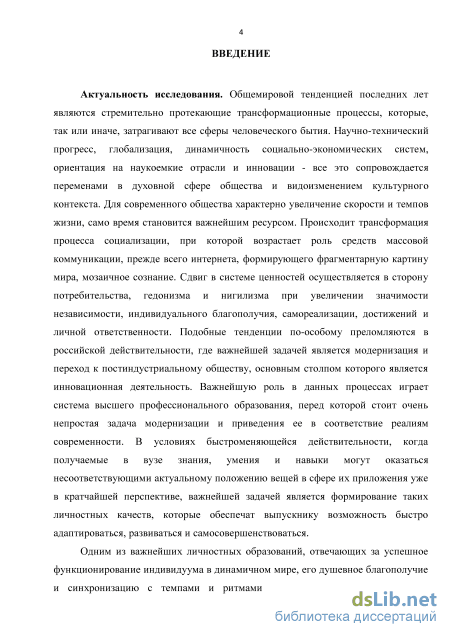 4

ВВЕДЕНИЕ

Актуальность исследования. Общемировой тенденцией последних лет являются стремительно протекающие трансформационные процессы, которые, так или иначе, затрагивают все сферы человеческого бытия. Научно-технический прогресс, глобализация, динамичность социально-экономических систем, ориентация на наукоемкие отрасли и инновации - все это сопровождается переменами в духовной сфере общества и видоизменением культурного контекста. Для современного общества характерно увеличение скорости и темпов жизни, само время становится важнейшим ресурсом. Происходит трансформация процесса социализации, при которой возрастает роль средств массовой коммуникации, прежде всего интернета, формирующего фрагментарную картину мира, мозаичное сознание. Сдвиг в системе ценностей осуществляется в сторону потребительства, гедонизма и нигилизма при увеличении значимости независимости, индивидуального благополучия, самореализации, достижений и личной ответственности. Подобные тенденции по-особому преломляются в российской действительности, где важнейшей задачей является модернизация и переход к постиндустриальному обществу, основным столпом которого является инновационная деятельность. Важнейшую роль в данных процессах играет система высшего профессионального образования, перед которой стоит очень непростая задача модернизации и приведения ее в соответствие реалиям современности. В условиях быстроменяющейся действительности, когда получаемые в вузе знания, умения и навыки могут оказаться несоответствующими актуальному положению вещей в сфере их приложения уже в кратчайшей перспективе, важнейшей задачей является формирование таких личностных качеств, которые обеспечат выпускнику возможность быстро адаптироваться, развиваться и самосовершенствоваться.

Одним из важнейших личностных образований, отвечающих за успешное функционирование индивидуума в динамичном мире, его душевное благополучие и синхронизацию с темпами и ритмами

dsLib.net
библиотека диссертаций